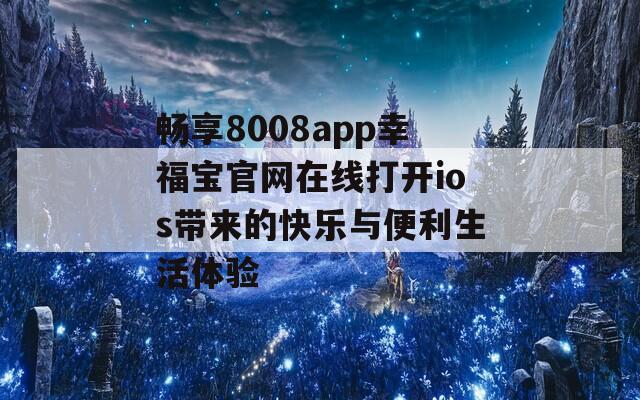 畅享8008app幸福宝官网在线打开ios带来的快乐与便利生活体验